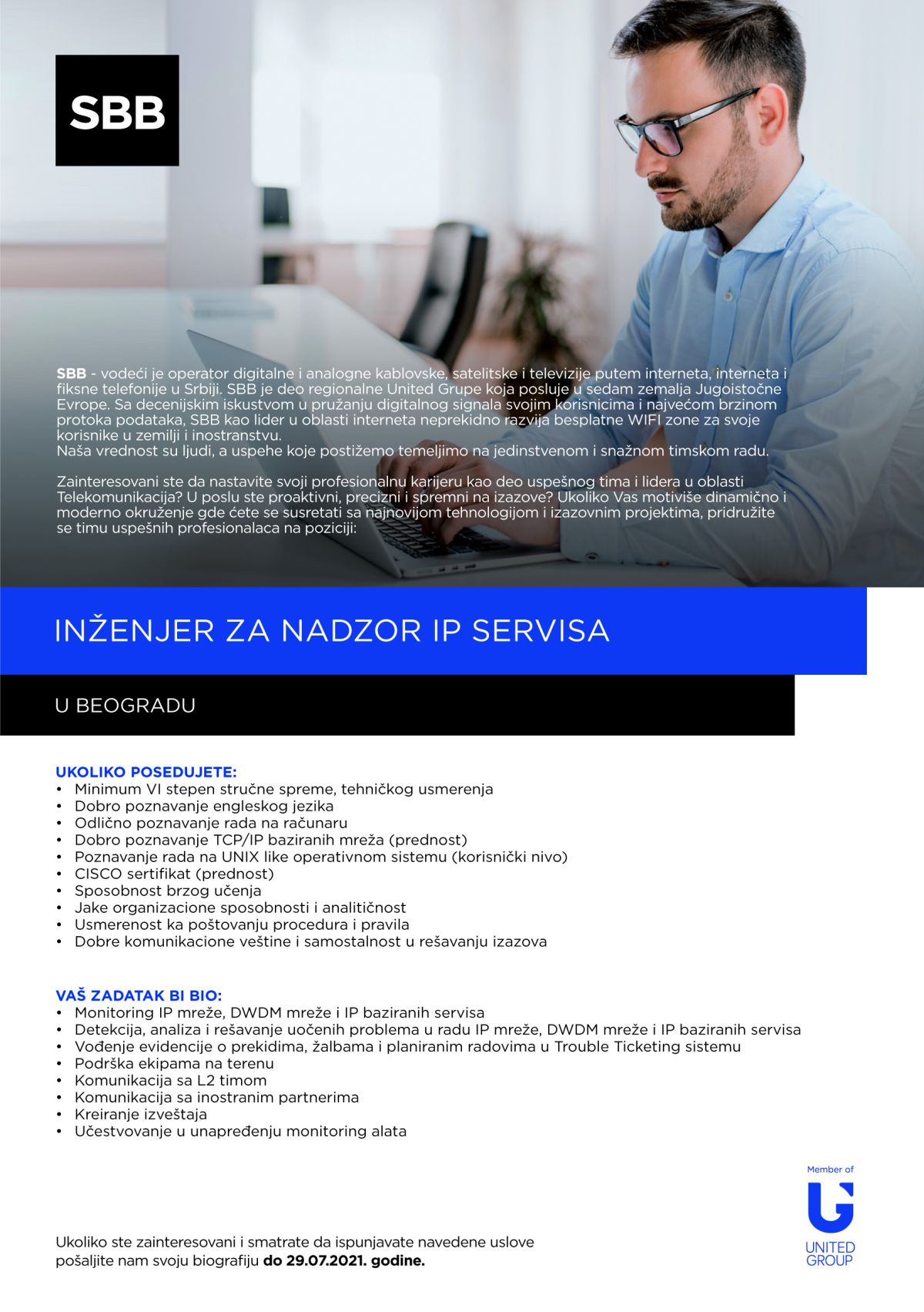 SBB

SBB - vodeći je operator digitalne i analogne kablovske, satelitske i televizije putem interneta, interneta i fiksne telefonije u Srbiji. SBB je deo regionalne United Grupe koja posluje u sedam zemalja Jugoistočne Evrope. Sa decenijskim iskustvom u pružanju digitalnog signala svojim korisnicima i najvećom brzinom protoka podataka, SBB kao lider u oblasti interneta neprekidno razvija besplatne WIFI zone za svoje korisnike u zemilji i inostranstvu.
Naša vrednost su ljudi, a uspehe koje postižemo temeljimo na jedinstvenom i snažnom timskom radu.

Zainteresovani ste da nastavite svoji profesionalnu karijeru kao deo uspešnog tima i lidera u oblasti Telekomunikacija? U poslu ste proaktivni, precizni i spremni na izazove? Ukoliko Vas motiviše dinamično i moderno okruženje gde ćete se susretati sa najnovijom tehnologijom i izazovnim projektima, pridružite se timu uspešnih profesionalaca na poziciji:

INŽENJER ZA NADZOR IP SERVISA

U BEOGRADU

UKOLIKO POSEDUJETE:
• Minimum VI stepen stručne spreme, tehničkog usmerenja
• Dobro poznavanje engleskog jezika
• Odlično poznavanje rada na računaru
• Dobro poznavanje TCP/IP baziranih mreža (prednost)
• Poznavanje rada na UNIX like operativnom sistemu (korisnički nivo)
• CISCO sertifikat (prednost)
• Sposobnost brzog učenja
• Jake organizacione sposobnosti i analitičnost
• Usmerenost ka poštovanju procedura i pravila
• Dobre komunikacione veštine i samostalnost u rešavanju izazova

VAŠ ZADATAK BI BIO:
• Monitoring IP mreže, DWDM mreže i IP baziranih servisa
• Detekcija, analiza i rešavanje uočenih problema u radu IP mreže, DWDM mreže i IP baziranih servisa
• Vođenje evidencije o prekidima, žalbama i planiranim radovima u Trouble Ticketing sistemu
• Podrška ekipama na terenu
• Komunikacija sa L2 timom
• Komunikacija sa inostranim partnerima
• Kreiranje izveštaja
• Učestvovanje u unapređenju monitoring alata

Ukoliko ste zainteresovani i smatrate da ispunjavate navedene uslove pošaljite nam svoju biografiju do 29.07.2021. godine.

Member of
UNITED GROUP